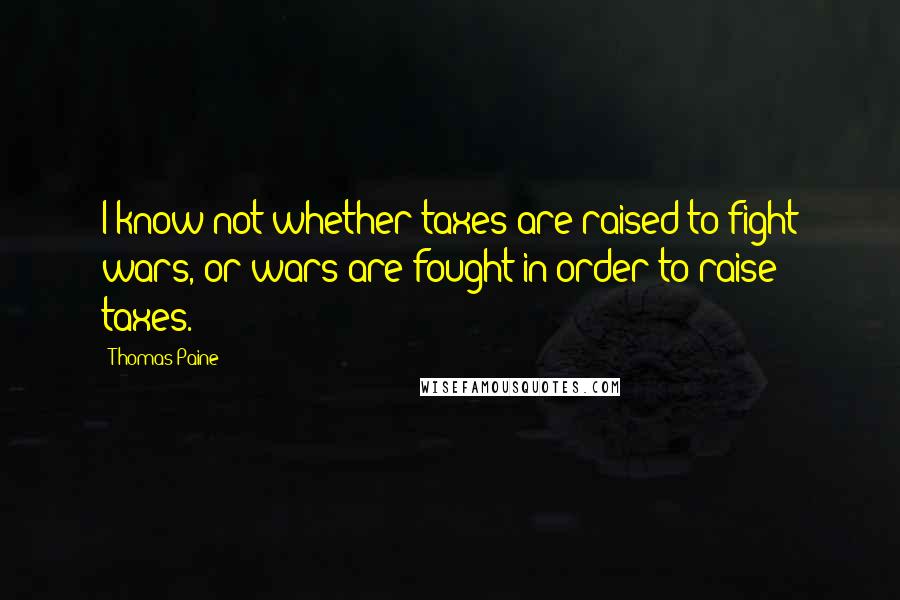 I know not whether taxes are raised to fight wars, or wars are fought in order to raise taxes.

Thomas Paine

WISEFAMOUSQUOTES.COM